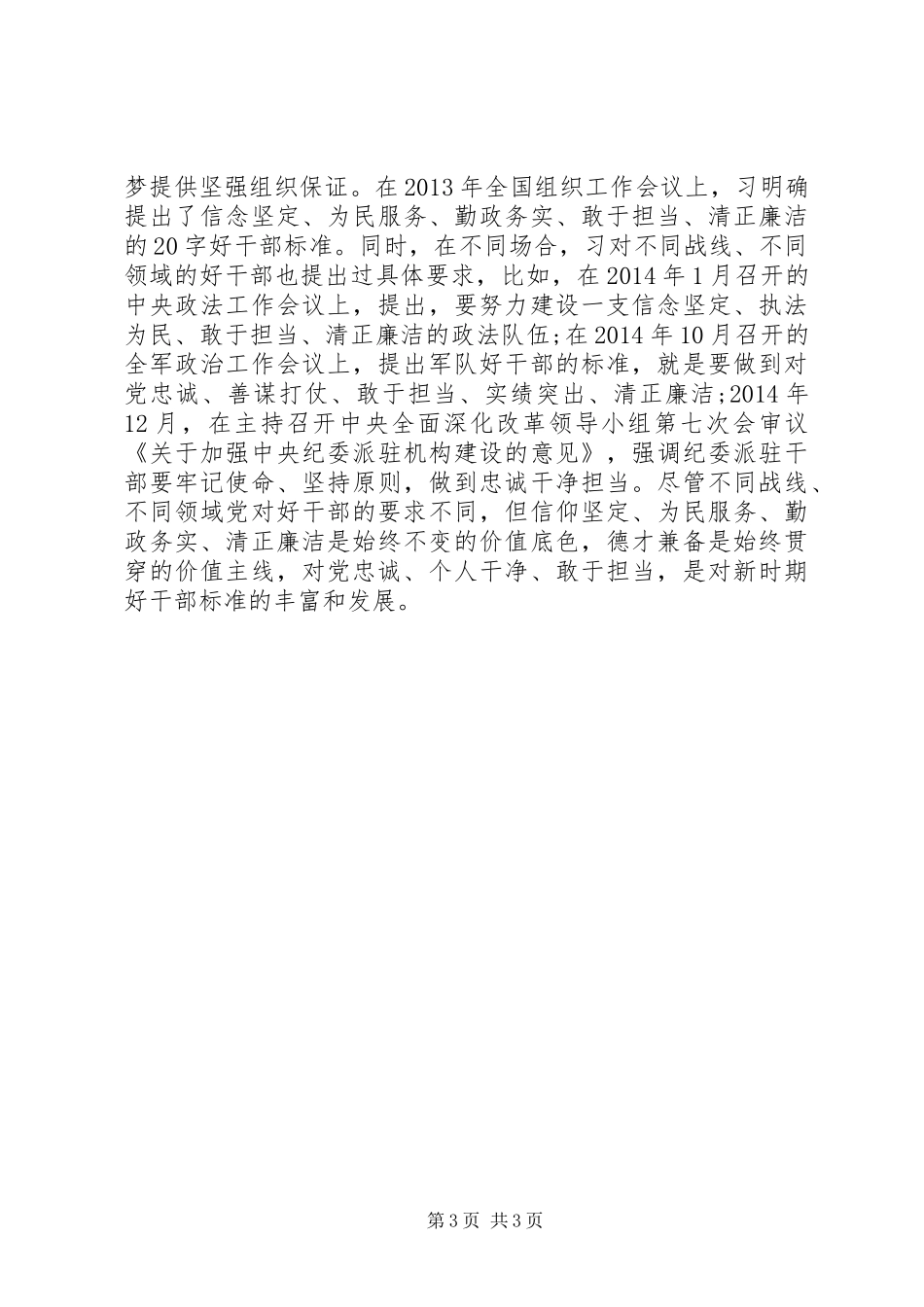 梦提供坚强组织保证。在2013年全国组织工作会议上，习明确提出了信念坚定、为民服务、勤政务实、敢于担当、清正廉洁的20字好干部标准。同时，在不同场合，习对不同战线、不同领域的好干部也提出过具体要求，比如，在2014年1月召开的中央政法工作会议上，提出，要努力建设一支信念坚定、执法为民、敢于担当、清正廉洁的政法队伍;在2014年10月召开的全军政治工作会议上，提出军队好干部的标准，就是要做到对党忠诚、善谋打仗、敢于担当、实绩突出、清正廉洁;2014年12月，在主持召开中央全面深化改革领导小组第七次会审议《关于加强中央纪委派驻机构建设的意见》，强调纪委派驻干部要牢记使命、坚持原则，做到忠诚干净担当。尽管不同战线、不同领域党对好干部的要求不同，但信仰坚定、为民服务、勤政务实、清正廉洁是始终不变的价值底色，德才兼备是始终贯穿的价值主线，对党忠诚、个人干净、敢于担当，是对新时期好干部标准的丰富和发展。

第3页 共3页